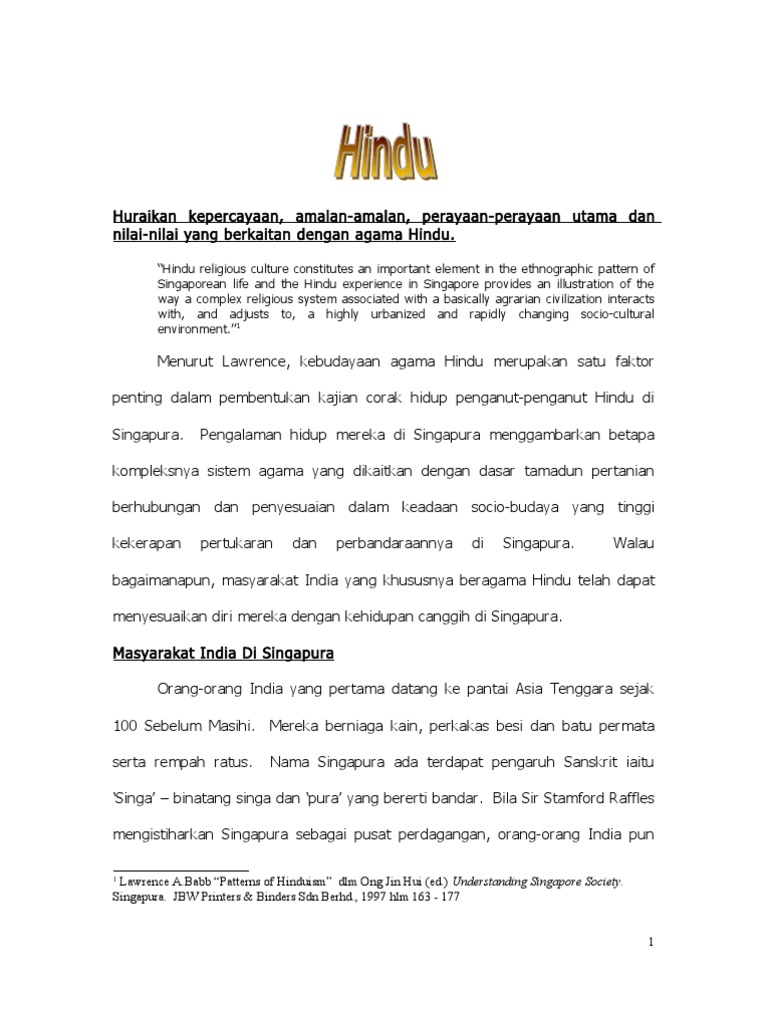 Hindu

Huraikan kepercayaan, amalan-amalan, perayaan-perayaan utama dan nilai-nilai yang berkaitan dengan agama Hindu.

"Hindu religious culture constitutes an important element in the ethnographic pattern of Singaporean life and the Hindu experience in Singapore provides an illustration of the way a complex religious system associated with a basically agrarian civilization interacts with, and adjusts to, a highly urbanized and rapidly changing socio-cultural environment."$^1$

Menurut Lawrence, kebudayaan agama Hindu merupakan satu faktor penting dalam pembentukan kajian corak hidup penganut-penganut Hindu di Singapura. Pengalaman hidup mereka di Singapura menggambarkan betapa kompleksnya sistem agama yang dikaitkan dengan dasar tamadun pertanian berhubungan dan penyesuaian dalam keadaan socio-budaya yang tinggi kekerapan pertukaran dan perbandaraannya di Singapura. Walau bagaimanapun, masyarakat India yang khususnya beragama Hindu telah dapat menyesuaikan diri mereka dengan kehidupan canggih di Singapura.

Masyarakat India Di Singapura

Orang-orang India yang pertama datang ke pantai Asia Tenggara sejak 100 Sebelum Masihi. Mereka berniaga kain, perkakas besi dan batu permata serta rempah ratus. Nama Singapura ada terdapat pengaruh Sanskrit iaitu 'Singa' – binatang singa dan 'pura' yang bererti bandar. Bila Sir Stamford Raffles mengistiharkan Singapura sebagai pusat perdagangan, orang-orang India pun

$^1$ Lawrence A.Babb "Patterns of Hinduism" dlm Ong Jin Hui (ed.) Understanding Singapore Society. Singapura. JBW Printers & Binders Sdn Berhd., 1997 hlm 163 - 177

1